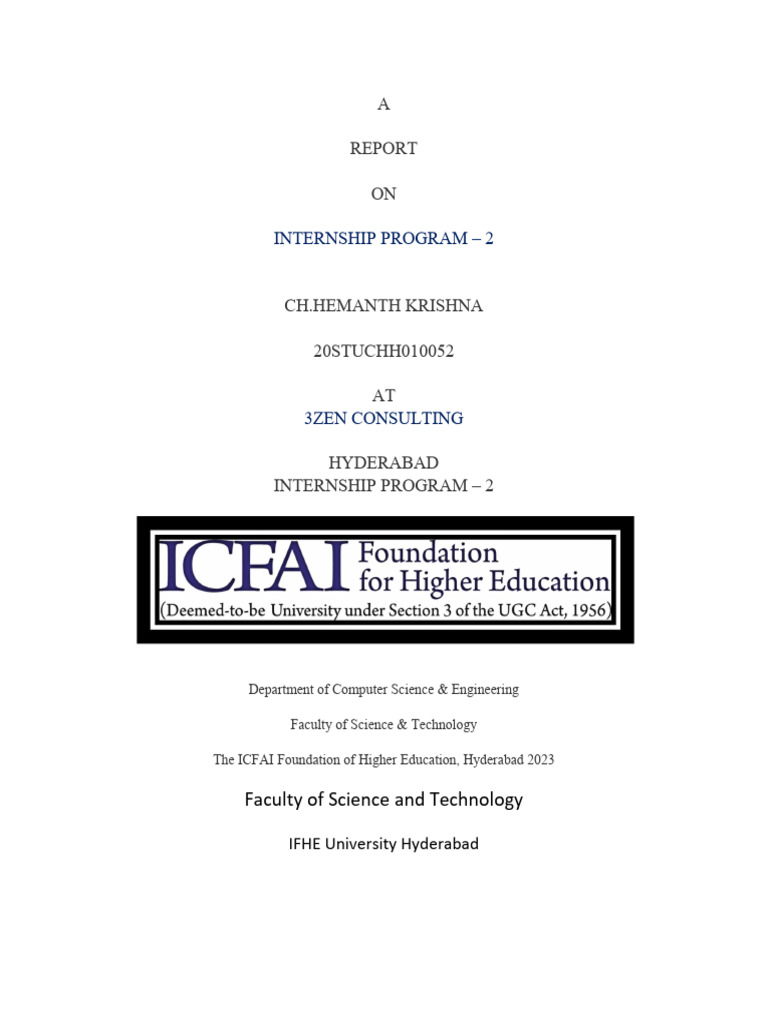 A

REPORT

ON

INTERNSHIP PROGRAM – 2

CH.HEMANTH KRISHNA

20STUCHH010052

AT
3ZEN CONSULTING

HYDERABAD
INTERNSHIP PROGRAM – 2

ICFAI Foundation for Higher Education
(Deemed-to-be University under Section 3 of the UGC Act, 1956)

Department of Computer Science & Engineering

Faculty of Science & Technology

The ICFAI Foundation of Higher Education, Hyderabad 2023

Faculty of Science and Technology

IFHE University Hyderabad